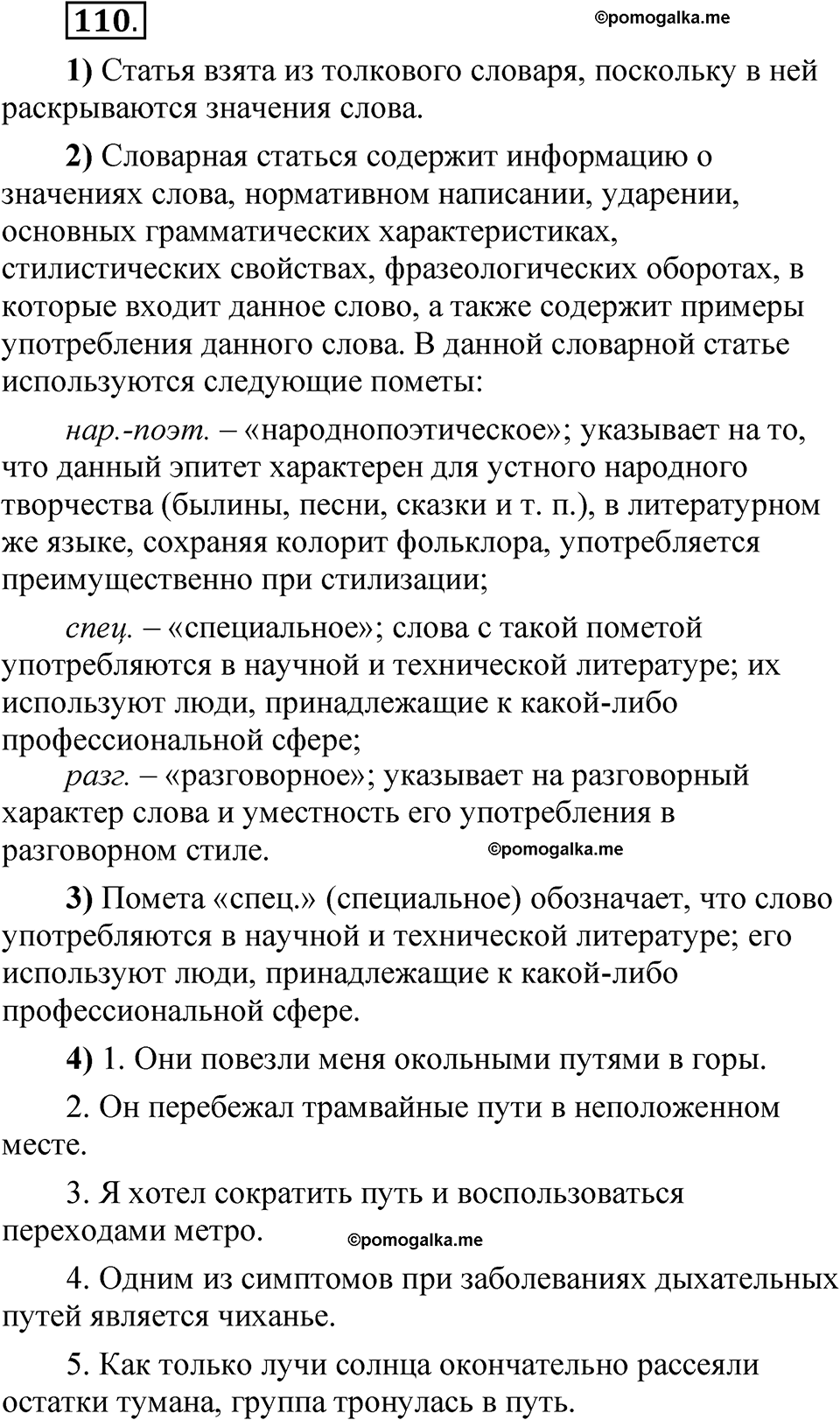 110.

©pomogalka.me

1) Статья взята из толкового словаря, поскольку в ней раскрываются значения слова.

2) Словарная статься содержит информацию о значениях слова, нормативном написании, ударении, основных грамматических характеристиках, стилистических свойствах, фразеологических оборотах, в которые входит данное слово, а также содержит примеры употребления данного слова. В данной словарной статье используются следующие пометы:

нар.-поэт. – «народнопоэтическое»; указывает на то, что данный эпитет характерен для устного народного творчества (былины, песни, сказки и т. п.), в литературном же языке, сохраняя колорит фольклора, употребляется преимущественно при стилизации;

спец. – «специальное»; слова с такой пометой употребляются в научной и технической литературе; их используют люди, принадлежащие к какой-либо профессиональной сфере;
разг. – «разговорное»; указывает на разговорный характер слова и уместность его употребления в разговорном стиле.

©pomogalka.me

3) Помета «спец.» (специальное) обозначает, что слово употребляются в научной и технической литературе; его используют люди, принадлежащие к какой-либо профессиональной сфере.

4) 1. Они повезли меня окольными путями в горы.

2. Он перебежал трамвайные пути в неположенном месте.

3. Я хотел сократить путь и воспользоваться переходами метро.

©pomogalka.me

4. Одним из симптомов при заболеваниях дыхательных путей является чиханье.

5. Как только лучи солнца окончательно рассеяли остатки тумана, группа тронулась в путь.